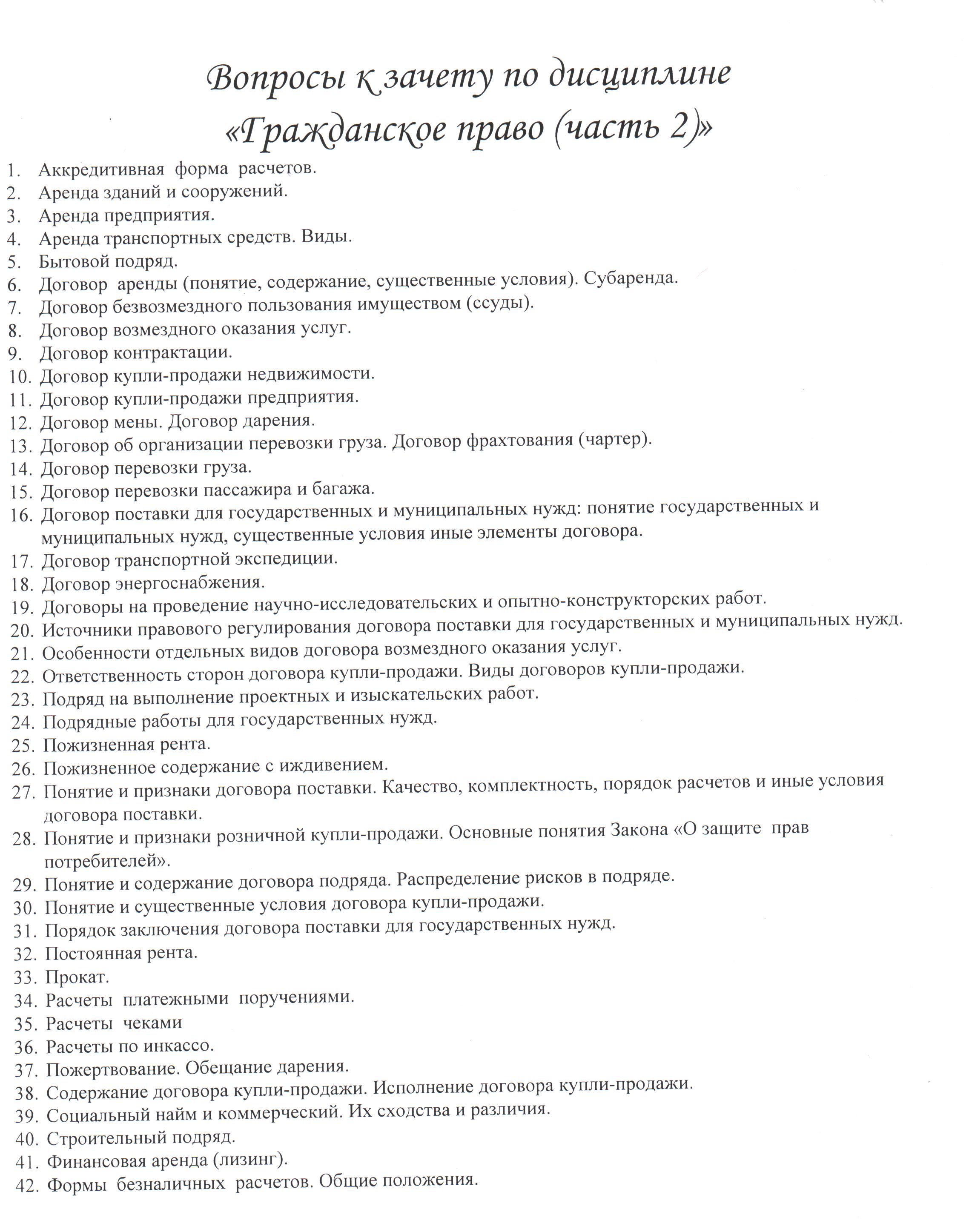 Вопросы к зачету по дисциплине
«Гражданское право (часть 2)»

1. Аккредитивная форма расчетов.
2. Аренда зданий и сооружений.
3. Аренда предприятия.
4. Аренда транспортных средств. Виды.
5. Бытовой подряд.
6. Договор аренды (понятие, содержание, существенные условия). Субаренда.
7. Договор безвозмездного пользования имуществом (ссуды).
8. Договор возмездного оказания услуг.
9. Договор контрактации.
10. Договор купли-продажи недвижимости.
11. Договор купли-продажи предприятия.
12. Договор мены. Договор дарения.
13. Договор об организации перевозки груза. Договор фрахтования (чартер).
14. Договор перевозки груза.
15. Договор перевозки пассажира и багажа.
16. Договор поставки для государственных и муниципальных нужд: понятие государственных и муниципальных нужд, существенные условия иные элементы договора.
17. Договор транспортной экспедиции.
18. Договор энергоснабжения.
19. Договоры на проведение научно-исследовательских и опытно-конструкторских работ.
20. Источники правового регулирования договора поставки для государственных и муниципальных нужд.
21. Особенности отдельных видов договора возмездного оказания услуг.
22. Ответственность сторон договора купли-продажи. Виды договоров купли-продажи.
23. Подряд на выполнение проектных и изыскательских работ.
24. Подрядные работы для государственных нужд.
25. Пожизненная рента.
26. Пожизненное содержание с иждивением.
27. Понятие и признаки договора поставки. Качество, комплектность, порядок расчетов и иные условия договора поставки.
28. Понятие и признаки розничной купли-продажи. Основные понятия Закона «О защите прав потребителей».
29. Понятие и содержание договора подряда. Распределение рисков в подряде.
30. Понятие и существенные условия договора купли-продажи.
31. Порядок заключения договора поставки для государственных нужд.
32. Постоянная рента.
33. Прокат.
34. Расчеты платежными поручениями.
35. Расчеты чеками
36. Расчеты по инкассо.
37. Пожертвование. Обещание дарения.
38. Содержание договора купли-продажи. Исполнение договора купли-продажи.
39. Социальный найм и коммерческий. Их сходства и различия.
40. Строительный подряд.
41. Финансовая аренда (лизинг).
42. Формы безналичных расчетов. Общие положения.